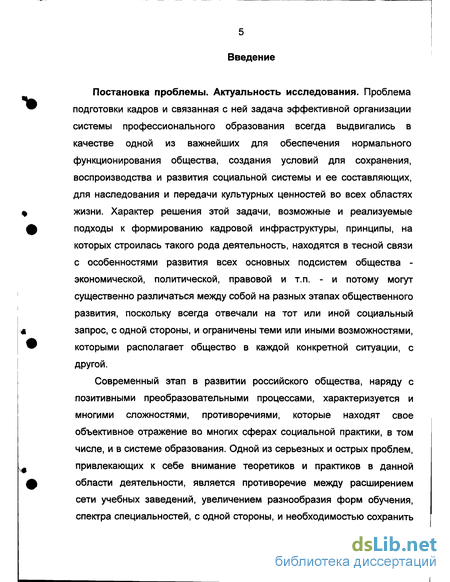 5

Введение

Постановка проблемы. Актуальность исследования. Проблема подготовки кадров и связанная с ней задача эффективной организации системы профессионального образования всегда выдвигались в качестве одной из важнейших для обеспечения нормального функционирования общества, создания условий для сохранения, воспроизводства и развития социальной системы и ее составляющих, для наследования и передачи культурных ценностей во всех областях жизни. Характер решения этой задачи, возможные и реализуемые подходы к формированию кадровой инфраструктуры, принципы, на которых строилась такого рода деятельность, находятся в тесной связи с особенностями развития всех основных подсистем общества - экономической, политической, правовой и т.п. - и потому могут существенно различаться между собой на разных этапах общественного развития, поскольку всегда отвечали на тот или иной социальный запрос, с одной стороны, и ограничены теми или иными возможностями, которыми располагает общество в каждой конкретной ситуации, с другой.

Современный этап в развитии российского общества, наряду с позитивными преобразовательными процессами, характеризуется и многими сложностями, противоречиями, которые находят свое объективное отражение во многих сферах социальной практики, в том числе, и в системе образования. Одной из серьезных и острых проблем, привлекающих к себе внимание теоретиков и практиков в данной области деятельности, является противоречие между расширением сети учебных заведений, увеличением разнообразия форм обучения, спектра специальностей, с одной стороны, и необходимостью сохранить

dsLib.net
библиотека диссертаций